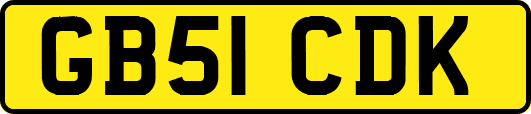 GB51 CDK